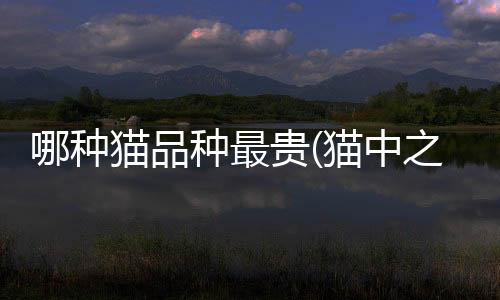 哪种猫品种最贵(猫中之